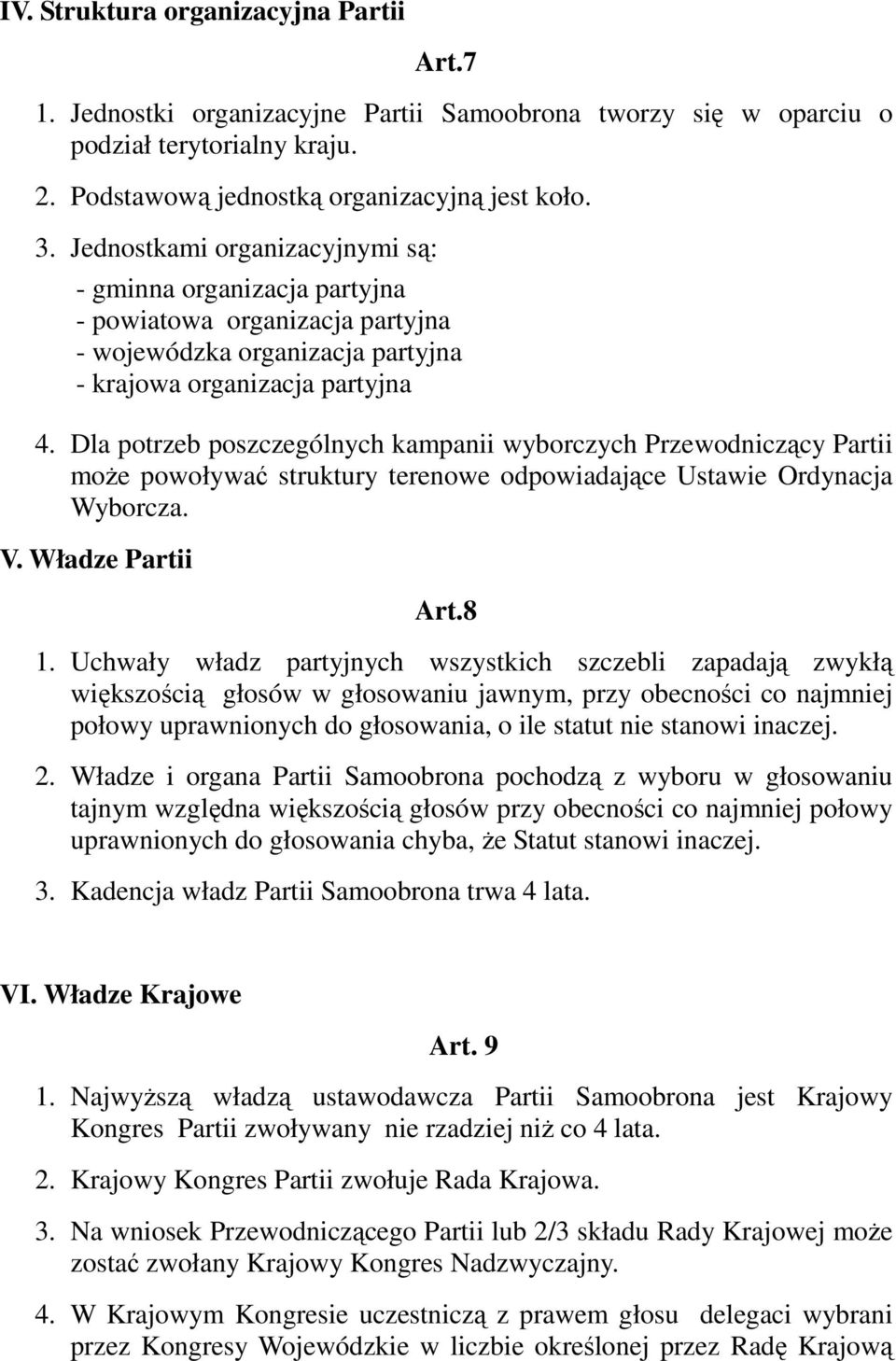 IV. Struktura organizacyjna Partii

Art.7

1. Jednostki organizacyjne Partii Samoobrona tworzy się w oparciu o podział terytorialny kraju.

2. Podstawową jednostką organizacyjną jest koło.

3. Jednostkami organizacyjnymi są:
- gminna organizacja partyjna
- powiatowa organizacja partyjna
- wojewódzka organizacja partyjna
- krajowa organizacja partyjna

4. Dla potrzeb poszczególnych kampanii wyborczych Przewodniczący Partii może powoływać struktury terenowe odpowiadające Ustawie Ordynacja Wyborcza.

V. Władze Partii

Art.8

1. Uchwały władz partyjnych wszystkich szczebli zapadają zwykłą większością głosów w głosowaniu jawnym, przy obecności co najmniej połowy uprawnionych do głosowania, o ile statut nie stanowi inaczej.

2. Władze i organa Partii Samoobrona pochodzą z wyboru w głosowaniu tajnym względna większością głosów przy obecności co najmniej połowy uprawnionych do głosowania chyba, że Statut stanowi inaczej.

3. Kadencja władz Partii Samoobrona trwa 4 lata.

VI. Władze Krajowe

Art. 9

1. Najwyższą władzą ustawodawcza Partii Samoobrona jest Krajowy Kongres Partii zwoływany nie rzadziej niż co 4 lata.

2. Krajowy Kongres Partii zwołuje Rada Krajowa.

3. Na wniosek Przewodniczącego Partii lub 2/3 składu Rady Krajowej może zostać zwołany Krajowy Kongres Nadzwyczajny.

4. W Krajowym Kongresie uczestniczą z prawem głosu delegaci wybrani przez Kongresy Wojewódzkie w liczbie określonej przez Radę Krajową